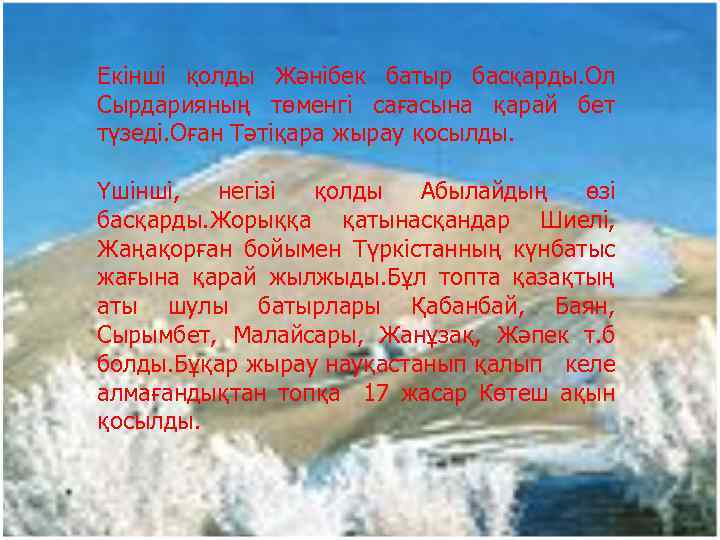 Екінші қолды Жәнібек батыр басқарды.Ол Сырдарияның төменгі сағасына қарай бет түзеді.Оған Тәтіқара жырау қосылды.

Үшінші, негізі қолды Абылайдың өзі басқарды.Жорыққа қатынасқандар Шиелі, Жаңақорған бойымен Түркістанның күнбатыс жағына қарай жылжыды.Бұл топта қазақтың аты шулы батырлары Қабанбай, Баян, Сырымбет, Малайсары, Жанұзақ, Жәпек т.б болды.Бұқар жырау науқастанып қалып келе алмағандықтан топқа 17 жасар Көтеш ақын қосылды.